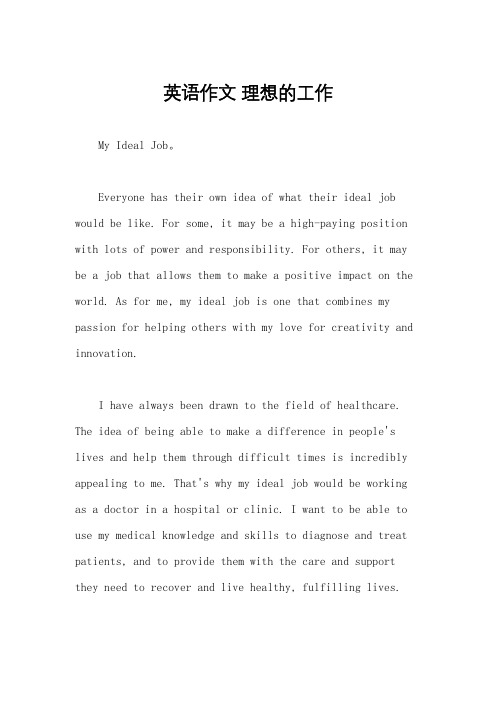 英语作文 理想的工作

My Ideal Job。

Everyone has their own idea of what their ideal job would be like. For some, it may be a high-paying position with lots of power and responsibility. For others, it may be a job that allows them to make a positive impact on the world. As for me, my ideal job is one that combines my passion for helping others with my love for creativity and innovation.

I have always been drawn to the field of healthcare. The idea of being able to make a difference in people's lives and help them through difficult times is incredibly appealing to me. That's why my ideal job would be working as a doctor in a hospital or clinic. I want to be able to use my medical knowledge and skills to diagnose and treat patients, and to provide them with the care and support they need to recover and live healthy, fulfilling lives.